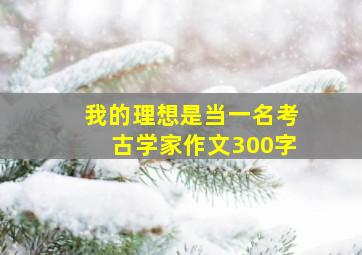 我的理想是当一名考古学家作文300字